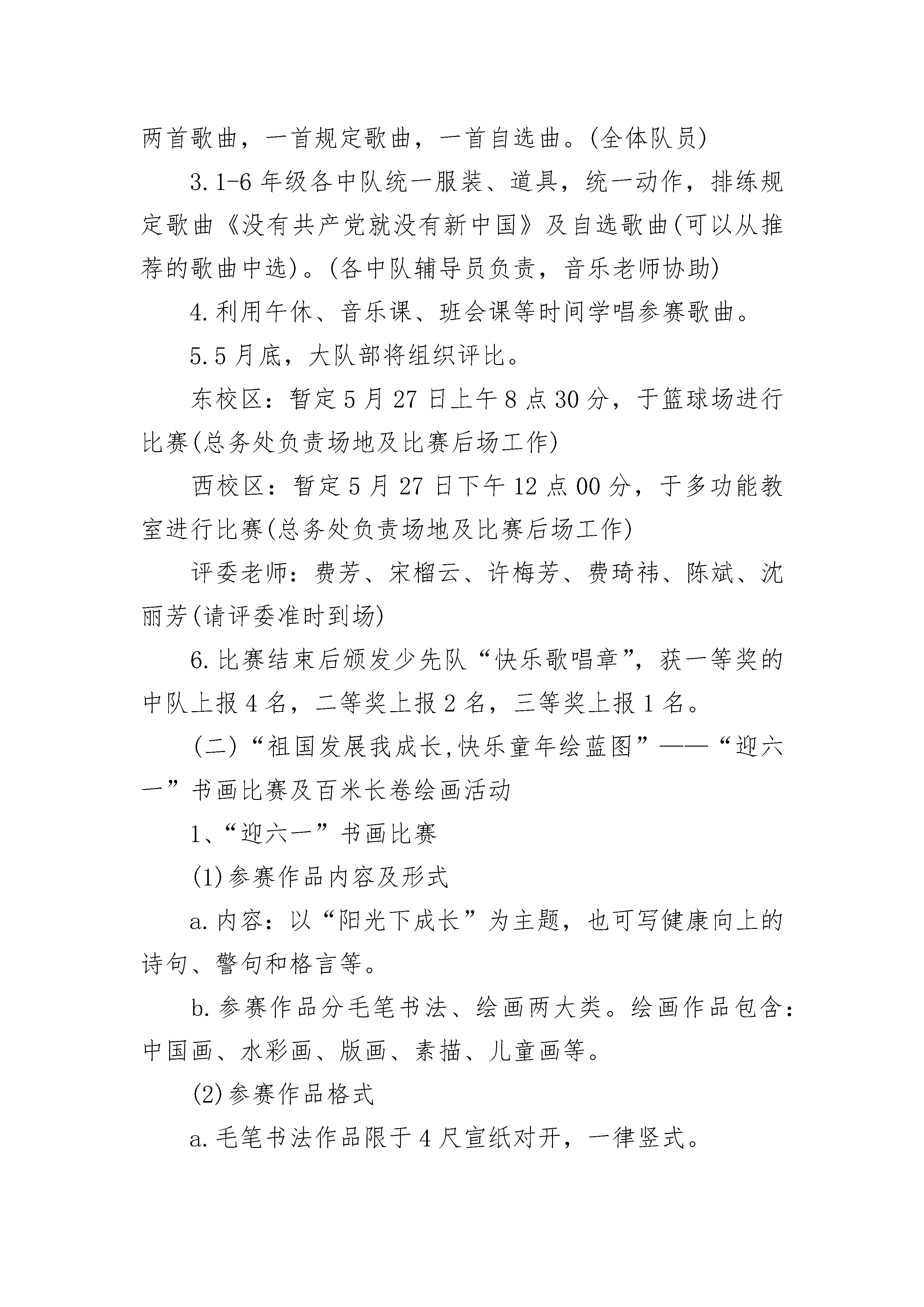 两首歌曲，一首规定歌曲，一首自选曲。(全体队员)

3.1-6 年级各中队统一服装、道具，统一动作，排练规定歌曲《没有共产党就没有新中国》及自选歌曲(可以从推荐的歌曲中选)。(各中队辅导员负责，音乐老师协助)

4.利用午休、音乐课、班会课等时间学唱参赛歌曲。

5.5 月底，大队部将组织评比。

东校区：暂定 5 月 27 日上午 8 点 30 分，于篮球场进行比赛(总务处负责场地及比赛后场工作)

西校区：暂定 5 月 27 日下午 12 点 00 分，于多功能教室进行比赛(总务处负责场地及比赛后场工作)

评委老师：费芳、宋榴云、许梅芳、费琦祎、陈斌、沈丽芳(请评委准时到场)

6.比赛结束后颁发少先队“快乐歌唱章”，获一等奖的中队上报 4 名，二等奖上报 2 名，三等奖上报 1 名。

(二)“祖国发展我成长,快乐童年绘蓝图”——“迎六一”书画比赛及百米长卷绘画活动

1、“迎六一”书画比赛

(1)参赛作品内容及形式

a.内容：以“阳光下成长”为主题，也可写健康向上的诗句、警句和格言等。

b.参赛作品分毛笔书法、绘画两大类。绘画作品包含：中国画、水彩画、版画、素描、儿童画等。

(2)参赛作品格式

a.毛笔书法作品限于 4 尺宣纸对开，一律竖式。